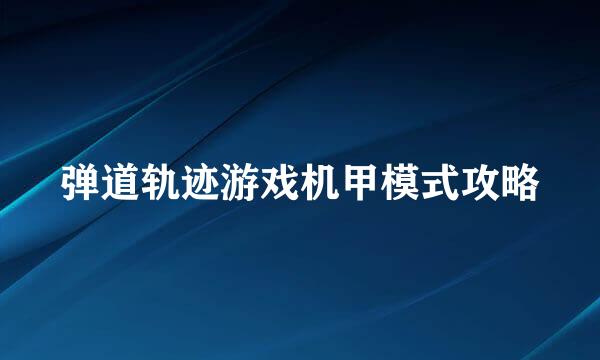 弹道轨迹游戏机甲模式攻略